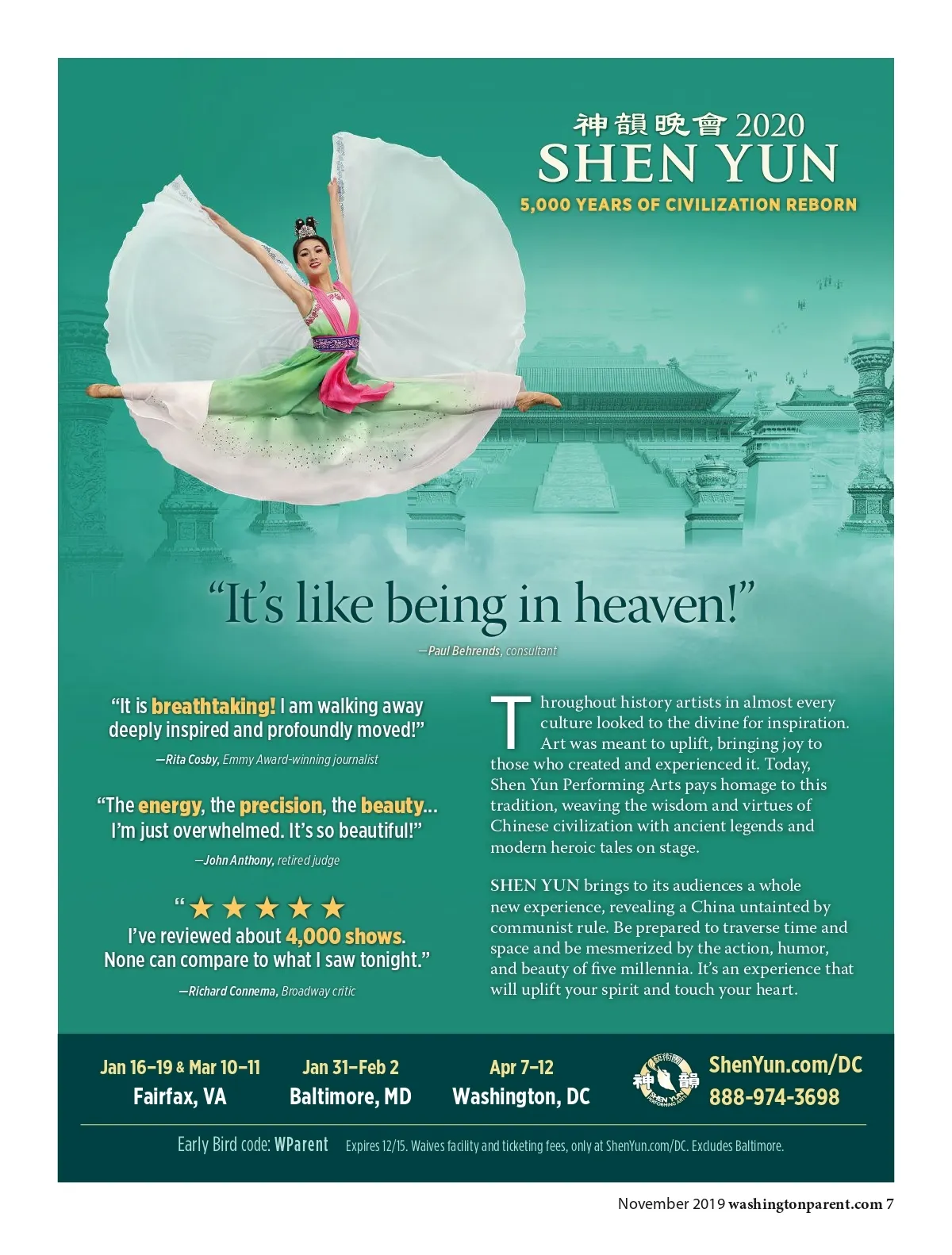 神韻晚會 2020
SHEN YUN
5,000 YEARS OF CIVILIZATION REBORN

"It's like being in heaven!"
—Paul Behrends, consultant

"It is breathtaking! I am walking away deeply inspired and profoundly moved!"
—Rita Cosby, Emmy Award-winning journalist

"The energy, the precision, the beauty... I'm just overwhelmed. It's so beautiful!"
—John Anthony, retired judge

"★★★★★ I've reviewed about 4,000 shows. None can compare to what I saw tonight."
—Richard Connema, Broadway critic

Throughout history artists in almost every culture looked to the divine for inspiration. Art was meant to uplift, bringing joy to those who created and experienced it. Today, Shen Yun Performing Arts pays homage to this tradition, weaving the wisdom and virtues of Chinese civilization with ancient legends and modern heroic tales on stage.

SHEN YUN brings to its audiences a whole new experience, revealing a China untainted by communist rule. Be prepared to traverse time and space and be mesmerized by the action, humor, and beauty of five millennia. It's an experience that will uplift your spirit and touch your heart.

Jan 16–19 & Mar 10–11
Fairfax, VA

Jan 31–Feb 2
Baltimore, MD

Apr 7–12
Washington, DC

藝術團 神韻 SHEN YUN PERFORMING ARTS

ShenYun.com/DC
888-974-3698

Early Bird code: WParent Expires 12/15. Waives facility and ticketing fees, only at ShenYun.com/DC. Excludes Baltimore.

November 2019 washingtonparent.com 7